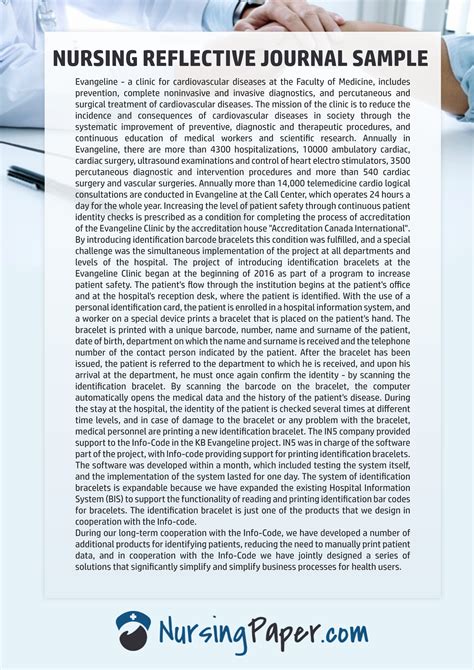 NURSING REFLECTIVE JOURNAL SAMPLE

Evangeline - a clinic for cardiovascular diseases at the Faculty of Medicine, includes prevention, complete noninvasive and invasive diagnostics, and percutaneous and surgical treatment of cardiovascular diseases. The mission of the clinic is to reduce the incidence and consequences of cardiovascular diseases in society through the systematic improvement of preventive, diagnostic and therapeutic procedures, and continuous education of medical workers and scientific research. Annually in Evangeline, there are more than 4300 hospitalizations, 10000 ambulatory cardiac, cardiac surgery, ultrasound examinations and control of heart electro stimulators, 3500 percutaneous diagnostic and intervention procedures and more than 540 cardiac surgery and vascular surgeries. Annually more than 14,000 telemedicine cardio logical consultations are conducted in Evangeline at the Call Center, which operates 24 hours a day for the whole year. Increasing the level of patient safety through continuous patient identity checks is prescribed as a condition for completing the process of accreditation of the Evangeline Clinic by the accreditation house "Accreditation Canada International". By introducing identification barcode bracelets this condition was fulfilled, and a special challenge was the simultaneous implementation of the project at all departments and levels of the hospital. The project of introducing identification bracelets at the Evangeline Clinic began at the beginning of 2016 as part of a program to increase patient safety. The patient's flow through the institution begins at the patient's office and at the hospital's reception desk, where the patient is identified. With the use of a personal identification card, the patient is enrolled in a hospital information system, and a worker on a special device prints a bracelet that is placed on the patient's hand. The bracelet is printed with a unique barcode, number, name and surname of the patient, date of birth, department on which the name and surname is received and the telephone number of the contact person indicated by the patient. After the bracelet has been issued, the patient is referred to the department to which he is received, and upon his arrival at the department, he must once again confirm the identity - by scanning the identification bracelet. By scanning the barcode on the bracelet, the computer automatically opens the medical data and the history of the patient's disease. During the stay at the hospital, the identity of the patient is checked several times at different time levels, and in case of damage to the bracelet or any problem with the bracelet, medical personnel are printing a new identification bracelet. The IN5 company provided support to the Info-Code in the KB Evangeline project. IN5 was in charge of the software part of the project, with Info-code providing support for printing identification bracelets. The software was developed within a month, which included testing the system itself, and the implementation of the system lasted for one day. The system of identification bracelets is expandable because we have expanded the existing Hospital Information System (BIS) to support the functionality of reading and printing identification bar codes for bracelets. The identification bracelet is just one of the products that we design in cooperation with the Info-code.
During our long-term cooperation with the Info-Code, we have developed a number of additional products for identifying patients, reducing the need to manually print patient data, and in cooperation with the Info-Code we have jointly designed a series of solutions that significantly simplify and simplify business processes for health users.

NursingPaper.com